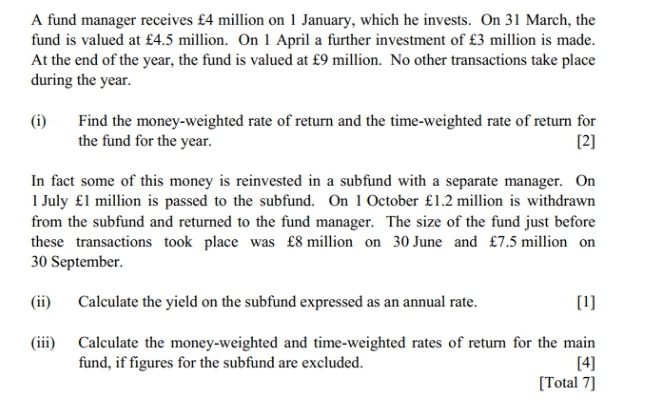 A fund manager receives £4 million on 1 January, which he invests. On 31 March, the fund is valued at £4.5 million. On 1 April a further investment of £3 million is made. At the end of the year, the fund is valued at £9 million. No other transactions take place during the year.

(i) Find the money-weighted rate of return and the time-weighted rate of return for the fund for the year. [2]

In fact some of this money is reinvested in a subfund with a separate manager. On 1 July £1 million is passed to the subfund. On 1 October £1.2 million is withdrawn from the subfund and returned to the fund manager. The size of the fund just before these transactions took place was £8 million on 30 June and £7.5 million on 30 September.

(ii) Calculate the yield on the subfund expressed as an annual rate. [1]

(iii) Calculate the money-weighted and time-weighted rates of return for the main fund, if figures for the subfund are excluded. [4]
[Total 7]